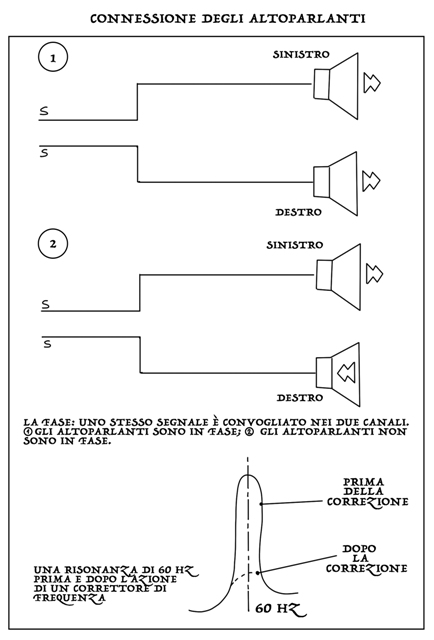 CONNESSIONE DEGLI ALTOPARLANTI

1

SINISTRO

S

S

DESTRO

2

SINISTRO

S

S

DESTRO

LA FASE: UNO STESSO SEGNALE È CONVOGLIATO NEI DUE CANALI. ① GLI ALTOPARLANTI SONO IN FASE; ② GLI ALTOPARLANTI NON SONO IN FASE.

PRIMA DELLA CORREZIONE

DOPO LA CORREZIONE

UNA RISONANZA DI 60 HZ PRIMA E DOPO L'AZIONE DI UN CORRETTORE DI FREQUENZA

60 HZ